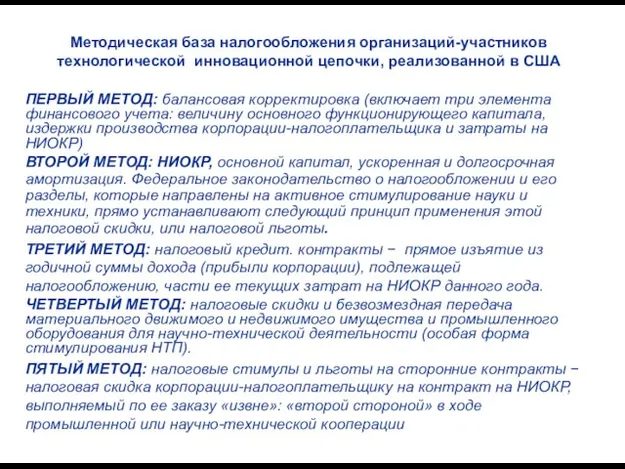 Методическая база налогообложения организаций-участников технологической инновационной цепочки, реализованной в США

ПЕРВЫЙ МЕТОД: балансовая корректировка (включает три элемента финансового учета: величину основного функционирующего капитала, издержки производства корпорации-налогоплательщика и затраты на НИОКР)

ВТОРОЙ МЕТОД: НИОКР, основной капитал, ускоренная и долгосрочная амортизация. Федеральное законодательство о налогообложении и его разделы, которые направлены на активное стимулирование науки и техники, прямо устанавливают следующий принцип применения этой налоговой скидки, или налоговой льготы.

ТРЕТИЙ МЕТОД: налоговый кредит. контракты − прямое изъятие из годичной суммы дохода (прибыли корпорации), подлежащей налогообложению, части ее текущих затрат на НИОКР данного года.

ЧЕТВЕРТЫЙ МЕТОД: налоговые скидки и безвозмездная передача материального движимого и недвижимого имущества и промышленного оборудования для научно-технической деятельности (особая форма стимулирования НТП).

ПЯТЫЙ МЕТОД: налоговые стимулы и льготы на сторонние контракты − налоговая скидка корпорации-налогоплательщику на контракт на НИОКР, выполняемый по ее заказу «извне»: «второй стороной» в ходе промышленной или научно-технической кооперации